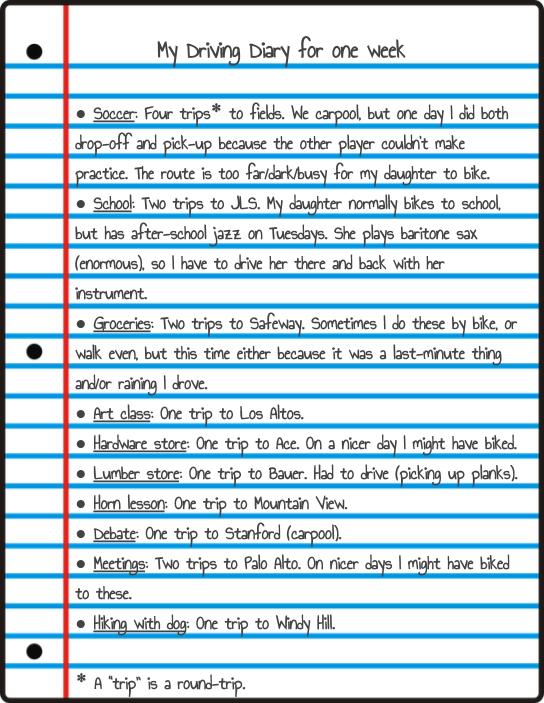 My Driving Diary for one week

• Soccer: Four trips* to fields. We carpool, but one day I did both drop-off and pick-up because the other player couldn't make practice. The route is too far/dark/busy for my daughter to bike.
• School: Two trips to JLS. My daughter normally bikes to school, but has after-school jazz on Tuesdays. She plays baritone sax (enormous), so I have to drive her there and back with her instrument.
• Groceries: Two trips to Safeway. Sometimes I do these by bike, or walk even, but this time either because it was a last-minute thing and/or raining I drove.
• Art class: One trip to Los Altos.
• Hardware store: One trip to Ace. On a nicer day I might have biked.
• Lumber store: One trip to Bauer. Had to drive (picking up planks).
• Horn lesson: One trip to Mountain View.
• Debate: One trip to Stanford (carpool).
• Meetings: Two trips to Palo Alto. On nicer days I might have biked to these.
• Hiking with dog: One trip to Windy Hill.

* A "trip" is a round-trip.